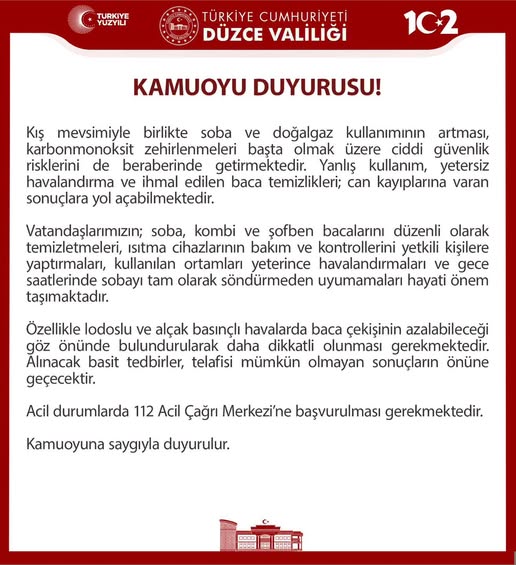 TÜRKİYE YÜZYILI

TÜRKİYE CUMHURİYETİ
DÜZCE VALİLİĞİ

102

KAMUOYU DUYURUSU!

Kış mevsimiyle birlikte soba ve doğalgaz kullanımının artması, karbonmonoksit zehirlenmeleri başta olmak üzere ciddi güvenlik risklerini de beraberinde getirmektedir. Yanlış kullanım, yetersiz havalandırma ve ihmal edilen baca temizlikleri; can kayıplarına varan sonuçlara yol açabilmektedir.

Vatandaşlarımızın; soba, kombi ve şofben bacalarını düzenli olarak temizletmeleri, ısıtma cihazlarının bakım ve kontrollerini yetkili kişilere yaptırmaları, kullanılan ortamları yeterince havalandırmaları ve gece saatlerinde sobayı tam olarak söndürmeden uyumamaları hayati önem taşımaktadır.

Özellikle lodoslu ve alçak basınçlı havalarda baca çekişinin azalabileceği göz önünde bulundurularak daha dikkatli olunması gerekmektedir. Alınacak basit tedbirler, telafisi mümkün olmayan sonuçların önüne geçecektir.

Acil durumlarda 112 Acil Çağrı Merkezi'ne başvurulması gerekmektedir.

Kamuoyuna saygıyla duyurulur.